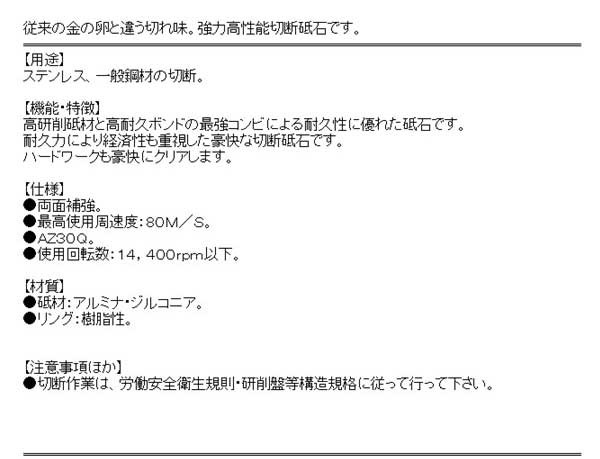 従来の金の卵と違う切れ味。強力高性能切断砥石です。

【用途】
ステンレス、一般鋼材の切断。

【機能・特徴】
高研削砥材と高耐久ボンドの最強コンビによる耐久性に優れた砥石です。
耐久力により経済性も重視した豪快な切断砥石です。
ハードワークも豪快にクリアします。

【仕様】
●両面補強。
●最高使用周速度：80M／S。
●AZ30Q。
●使用回転数：14，400rpm以下。

【材質】
●砥材：アルミナ・ジルコニア。
●リング：樹脂性。

【注意事項ほか】
●切断作業は、労働安全衛生規則・研削盤等構造規格に従って行って下さい。